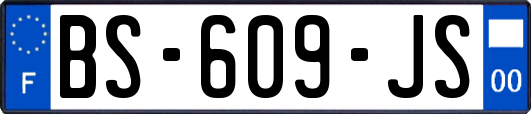 F
BS-609-JS
00